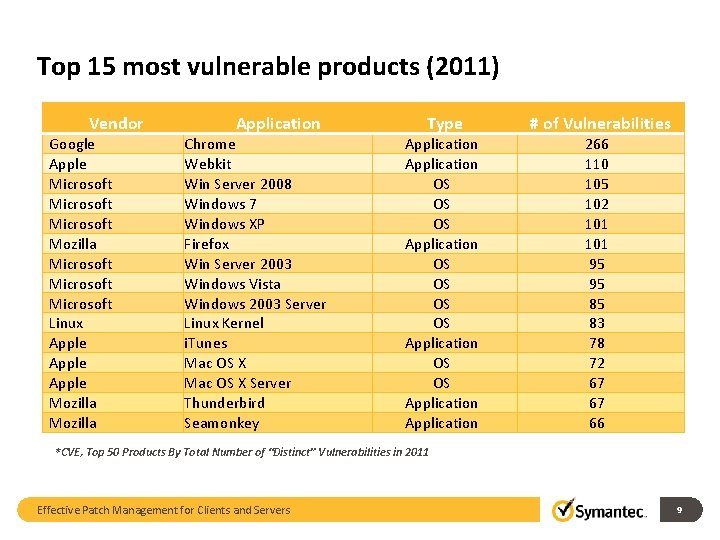 Top 15 most vulnerable products (2011)

| Vendor | Application | Type | # of Vulnerabilities |
|---|---|---|---|
| Google | Chrome | Application | 266 |
| Apple | Webkit | Application | 110 |
| Microsoft | Win Server 2008 | OS | 105 |
| Microsoft | Windows 7 | OS | 102 |
| Microsoft | Windows XP | OS | 101 |
| Mozilla | Firefox | Application | 101 |
| Microsoft | Win Server 2003 | OS | 95 |
| Microsoft | Windows Vista | OS | 95 |
| Microsoft | Windows 2003 Server | OS | 85 |
| Linux | Linux Kernel | OS | 83 |
| Apple | iTunes | Application | 78 |
| Apple | Mac OS X | OS | 72 |
| Apple | Mac OS X Server | OS | 67 |
| Mozilla | Thunderbird | Application | 67 |
| Mozilla | Seamonkey | Application | 66 |

*CVE, Top 50 Products By Total Number of "Distinct" Vulnerabilities in 2011

Effective Patch Management for Clients and Servers

Symantec.

9